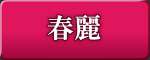 春麗